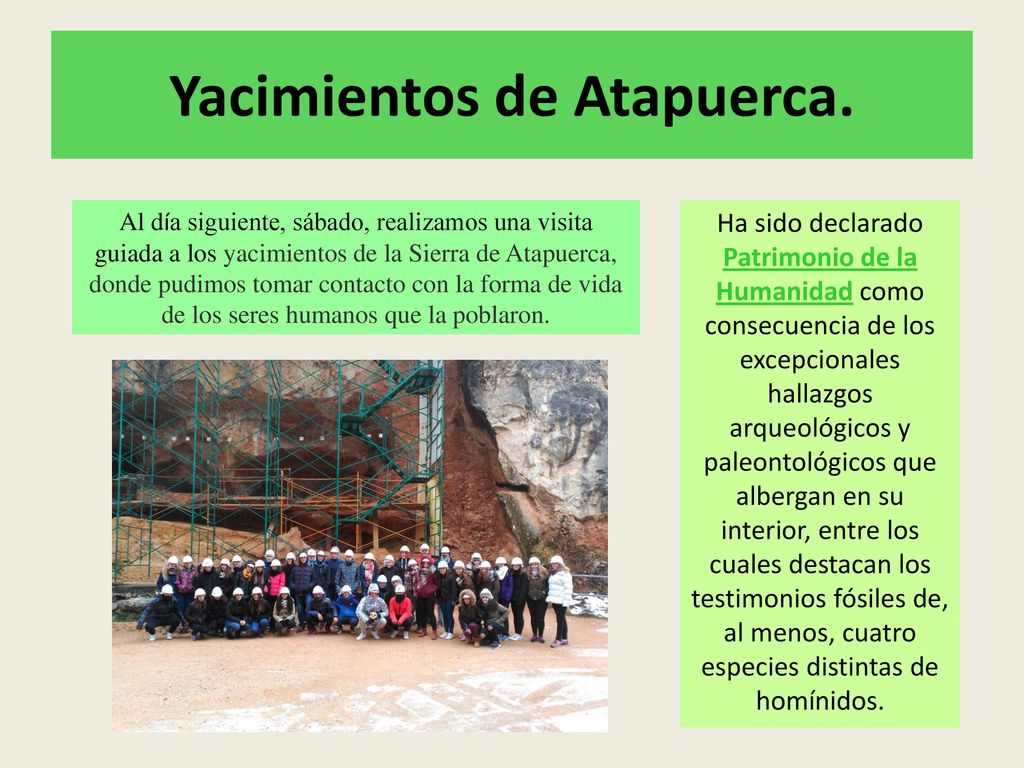 Yacimientos de Atapuerca.

Al día siguiente, sábado, realizamos una visita guiada a los yacimientos de la Sierra de Atapuerca, donde pudimos tomar contacto con la forma de vida de los seres humanos que la poblaron.

Ha sido declarado Patrimonio de la Humanidad como consecuencia de los excepcionales hallazgos arqueológicos y paleontológicos que albergan en su interior, entre los cuales destacan los testimonios fósiles de, al menos, cuatro especies distintas de homínidos.